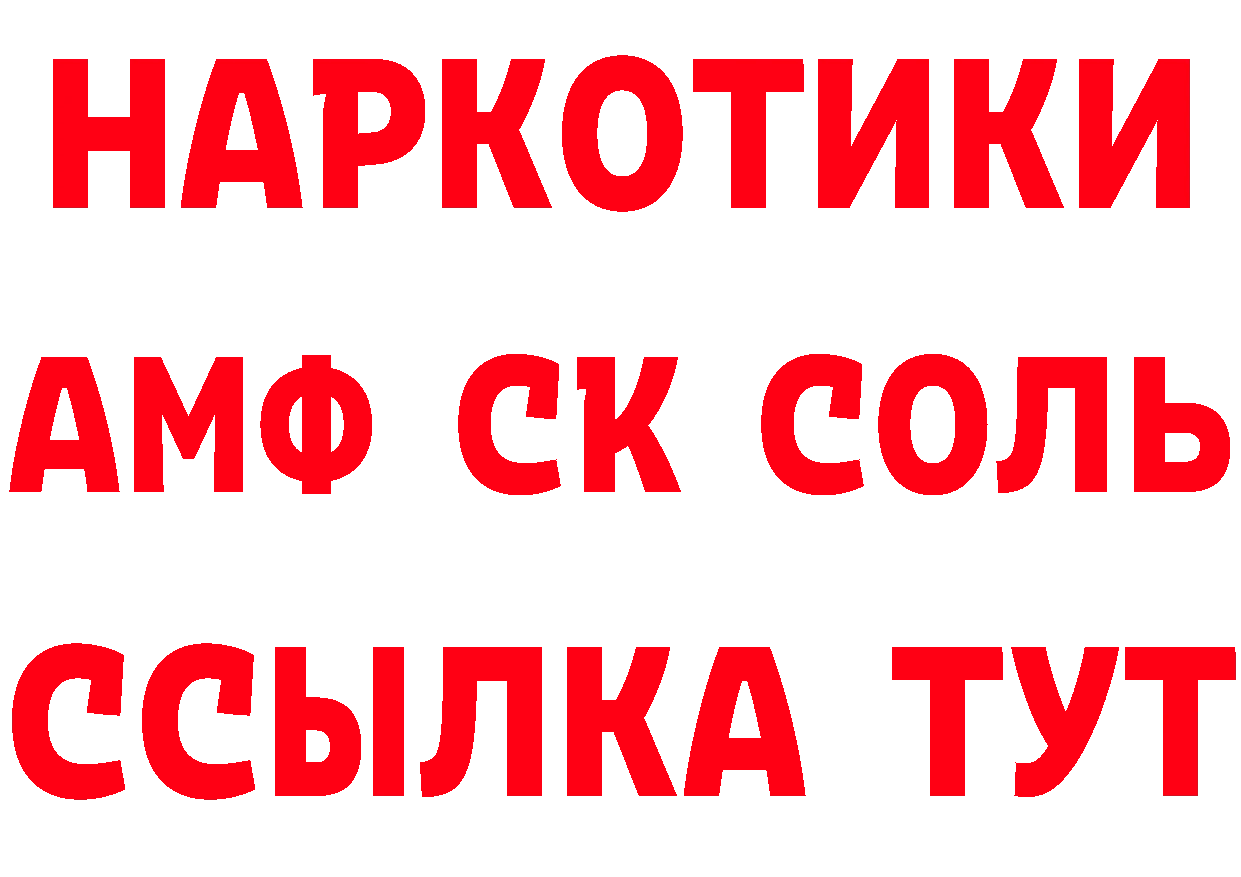 НАРКОТИКИ
АМФ СК СОЛЬ
ССЫЛКА ТУТ